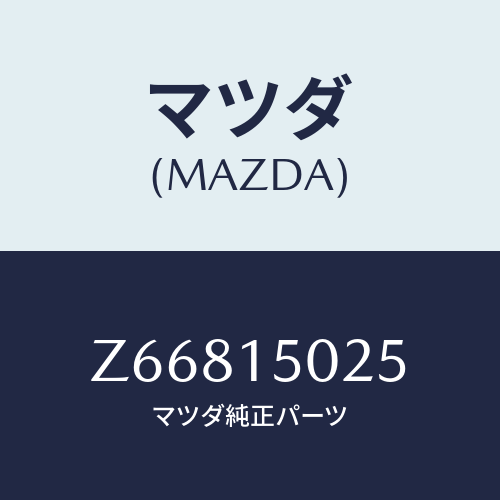 マツダ
(MAZDA)

Z66815025
マツダ純正パーツ